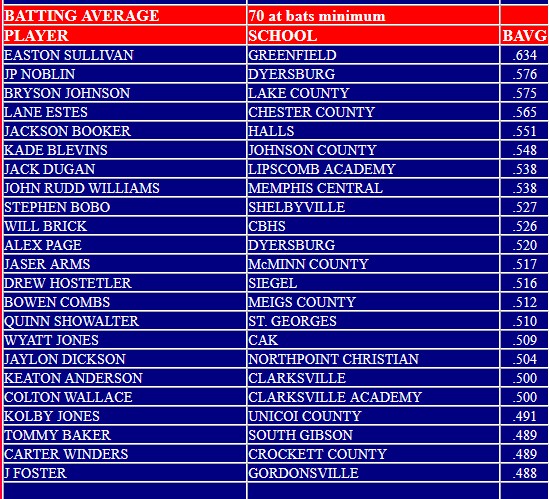 | BATTING AVERAGE | 70 at bats minimum | |
|---|---|---|
| PLAYER | SCHOOL | BAVG |
| EASTON SULLIVAN | GREENFIELD | .634 |
| JP NOBLIN | DYERSBURG | .576 |
| BRYSON JOHNSON | LAKE COUNTY | .575 |
| LANE ESTES | CHESTER COUNTY | .565 |
| JACKSON BOOKER | HALLS | .551 |
| KADE BLEVINS | JOHNSON COUNTY | .548 |
| JACK DUGAN | LIPSCOMB ACADEMY | .538 |
| JOHN RUDD WILLIAMS | MEMPHIS CENTRAL | .538 |
| STEPHEN BOBO | SHELBYVILLE | .527 |
| WILL BRICK | CBHS | .526 |
| ALEX PAGE | DYERSBURG | .520 |
| JASER ARMS | McMINN COUNTY | .517 |
| DREW HOSTETLER | SIEGEL | .516 |
| BOWEN COMBS | MEIGS COUNTY | .512 |
| QUINN SHOWALTER | ST. GEORGES | .510 |
| WYATT JONES | CAK | .509 |
| JAYLON DICKSON | NORTHPOINT CHRISTIAN | .504 |
| KEATON ANDERSON | CLARKSVILLE | .500 |
| COLTON WALLACE | CLARKSVILLE ACADEMY | .500 |
| KOLBY JONES | UNICOI COUNTY | .491 |
| TOMMY BAKER | SOUTH GIBSON | .489 |
| CARTER WINDERS | CROCKETT COUNTY | .489 |
| J FOSTER | GORDONSVILLE | .488 |